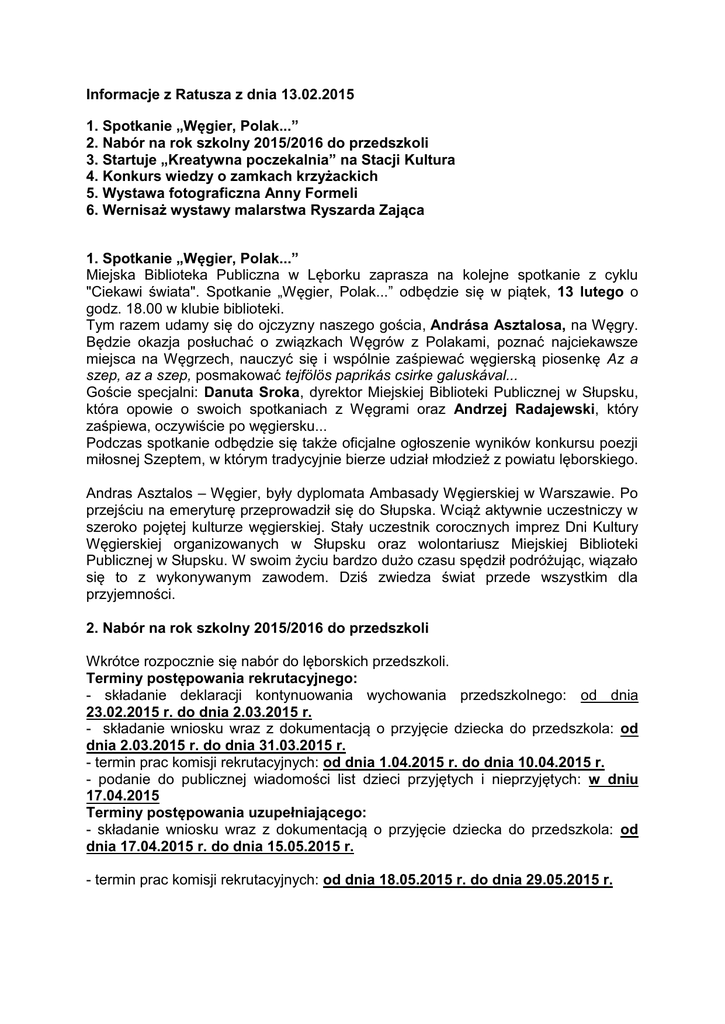 Informacje z Ratusza z dnia 13.02.2015

1. Spotkanie „Węgier, Polak...”
2. Nabór na rok szkolny 2015/2016 do przedszkoli
3. Startuje „Kreatywna poczekalnia” na Stacji Kultura
4. Konkurs wiedzy o zamkach krzyżackich
5. Wystawa fotograficzna Anny Formeli
6. Wernisaż wystawy malarstwa Ryszarda Zająca

1. Spotkanie „Węgier, Polak...”
Miejska Biblioteka Publiczna w Lęborku zaprasza na kolejne spotkanie z cyklu "Ciekawi świata". Spotkanie „Węgier, Polak...” odbędzie się w piątek, 13 lutego o godz. 18.00 w klubie biblioteki.
Tym razem udamy się do ojczyzny naszego gościa, Andrása Asztalosa, na Węgry. Będzie okazja posłuchać o związkach Węgrów z Polakami, poznać najciekawsze miejsca na Węgrzech, nauczyć się i wspólnie zaśpiewać węgierską piosenkę Az a szep, az a szep, posmakować tejfölös paprikás csirke galuskával...
Goście specjalni: Danuta Sroka, dyrektor Miejskiej Biblioteki Publicznej w Słupsku, która opowie o swoich spotkaniach z Węgrami oraz Andrzej Radajewski, który zaśpiewa, oczywiście po węgiersku...
Podczas spotkanie odbędzie się także oficjalne ogłoszenie wyników konkursu poezji miłosnej Szeptem, w którym tradycyjnie bierze udział młodzież z powiatu lęborskiego.

Andras Asztalos – Węgier, były dyplomata Ambasady Węgierskiej w Warszawie. Po przejściu na emeryturę przeprowadził się do Słupska. Wciąż aktywnie uczestniczy w szeroko pojętej kulturze węgierskiej. Stały uczestnik corocznych imprez Dni Kultury Węgierskiej organizowanych w Słupsku oraz wolontariusz Miejskiej Biblioteki Publicznej w Słupsku. W swoim życiu bardzo dużo czasu spędził podróżując, wiązało się to z wykonywanym zawodem. Dziś zwiedza świat przede wszystkim dla przyjemności.

2. Nabór na rok szkolny 2015/2016 do przedszkoli

Wkrótce rozpocznie się nabór do lęborskich przedszkoli.
Terminy postępowania rekrutacyjnego:
- składanie deklaracji kontynuowania wychowania przedszkolnego: od dnia 23.02.2015 r. do dnia 2.03.2015 r.
- składanie wniosku wraz z dokumentacją o przyjęcie dziecka do przedszkola: od dnia 2.03.2015 r. do dnia 31.03.2015 r.
- termin prac komisji rekrutacyjnych: od dnia 1.04.2015 r. do dnia 10.04.2015 r.
- podanie do publicznej wiadomości list dzieci przyjętych i nieprzyjętych: w dniu 17.04.2015
Terminy postępowania uzupełniającego:
- składanie wniosku wraz z dokumentacją o przyjęcie dziecka do przedszkola: od dnia 17.04.2015 r. do dnia 15.05.2015 r.

- termin prac komisji rekrutacyjnych: od dnia 18.05.2015 r. do dnia 29.05.2015 r.